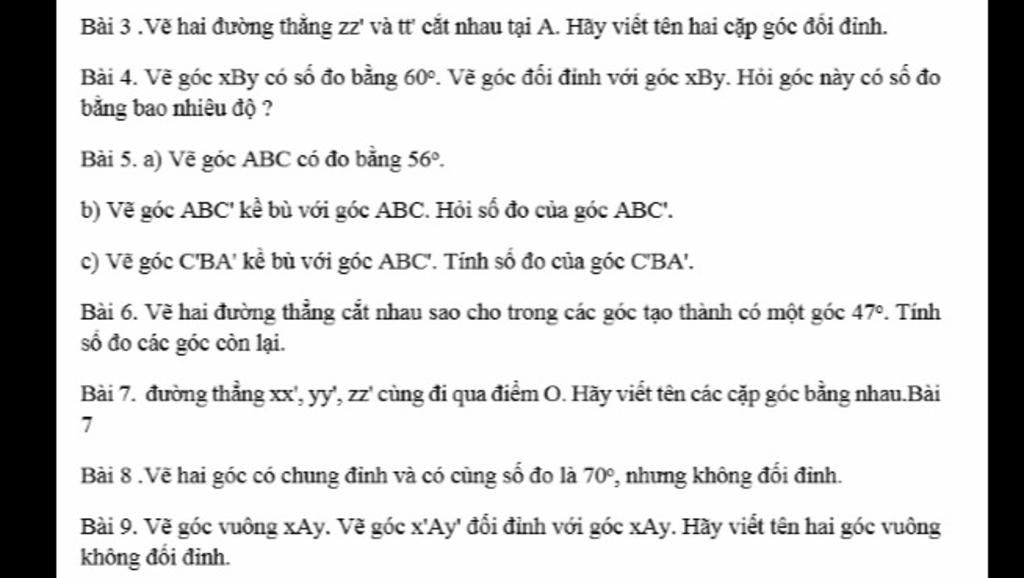 Bài 3 .Vẽ hai đường thẳng zz' và tt' cắt nhau tại A. Hãy viết tên hai cặp góc đối đỉnh.

Bài 4. Vẽ góc xBy có số đo bằng $60^o$. Vẽ góc đối đỉnh với góc xBy. Hỏi góc này có số đo bằng bao nhiêu độ ?

Bài 5. a) Vẽ góc ABC có đo bằng $56^o$.

b) Vẽ góc ABC' kề bù với góc ABC. Hỏi số đo của góc ABC'.

c) Vẽ góc C'BA' kề bù với góc ABC'. Tính số đo của góc C'BA'.

Bài 6. Vẽ hai đường thẳng cắt nhau sao cho trong các góc tạo thành có một góc $47^o$. Tính số đo các góc còn lại.

Bài 7. đường thẳng xx', yy', zz' cùng đi qua điểm O. Hãy viết tên các cặp góc bằng nhau.Bài 7

Bài 8 .Vẽ hai góc có chung đỉnh và có cùng số đo là $70^o$, nhưng không đối đỉnh.

Bài 9. Vẽ góc vuông xAy. Vẽ góc x'Ay' đối đỉnh với góc xAy. Hãy viết tên hai góc vuông không đối đỉnh.